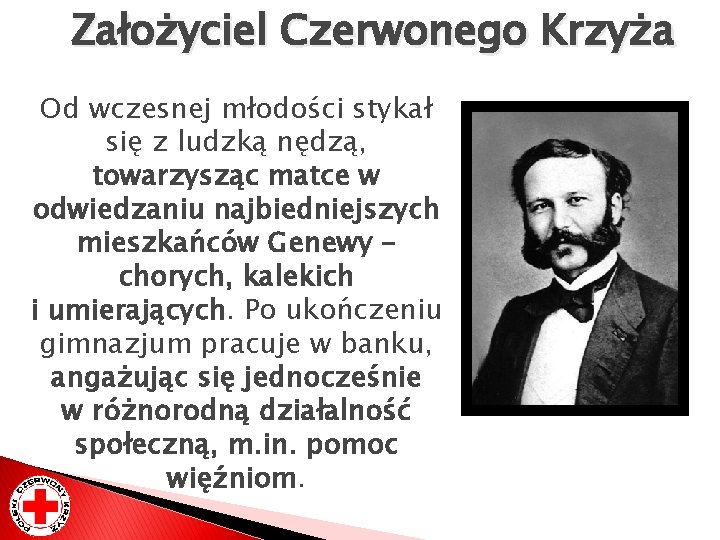 Założyciel Czerwonego Krzyża

Od wczesnej młodości stykał się z ludzką nędzą, towarzysząc matce w odwiedzaniu najbiedniejszych mieszkańców Genewy – chorych, kalekich i umierających. Po ukończeniu gimnazjum pracuje w banku, angażując się jednocześnie w różnorodną działalność społeczną, m.in. pomoc więźniom.

POLSKI CZERWONY KRZYŻ